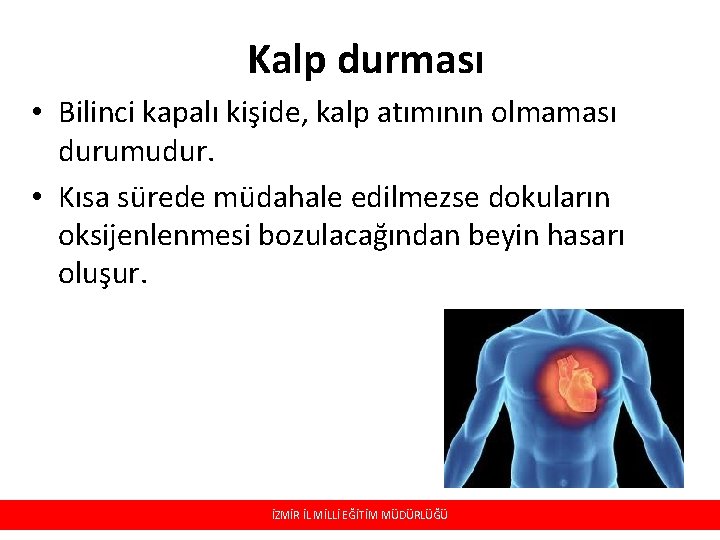 Kalp durması

• Bilinci kapalı kişide, kalp atımının olmaması durumudur.

• Kısa sürede müdahale edilmezse dokuların oksijenlenmesi bozulacağından beyin hasarı oluşur.

İZMİR İL MİLLİ EĞİTİM MÜDÜRLÜĞÜ